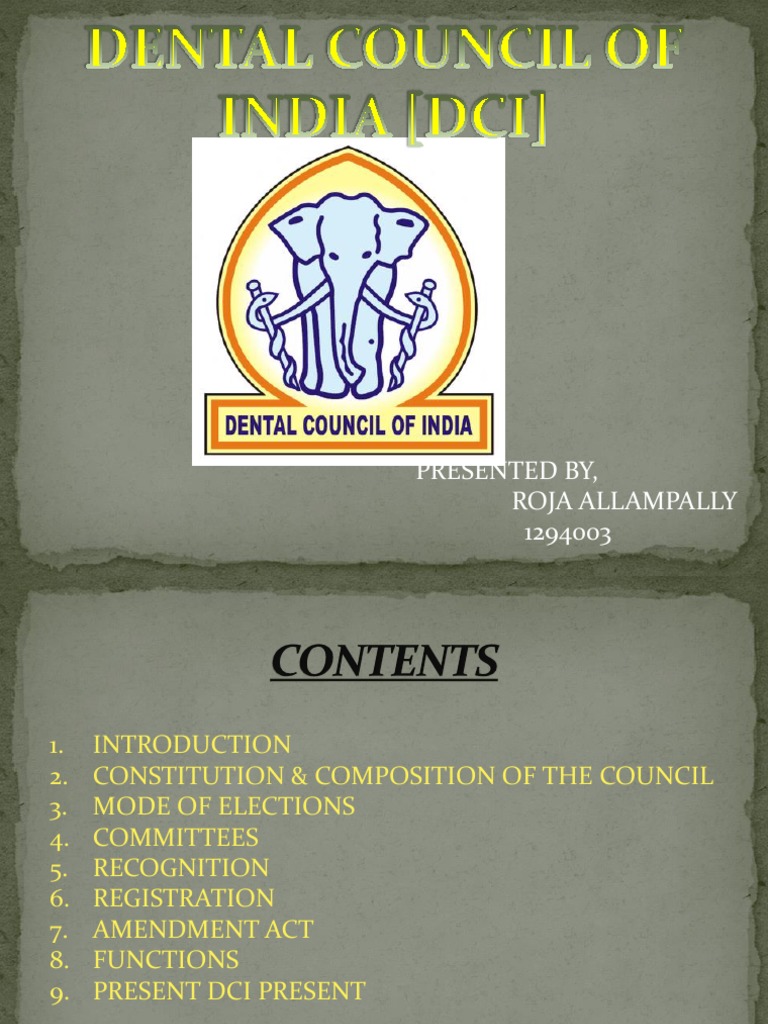 DENTAL COUNCIL OF INDIA [DCI]

DENTAL COUNCIL OF INDIA

PRESENTED BY,
ROJA ALLAMPALLY
1294003

CONTENTS

1. INTRODUCTION
2. CONSTITUTION & COMPOSITION OF THE COUNCIL
3. MODE OF ELECTIONS
4. COMMITTEES
5. RECOGNITION
6. REGISTRATION
7. AMENDMENT ACT
8. FUNCTIONS
9. PRESENT DCI PRESENT